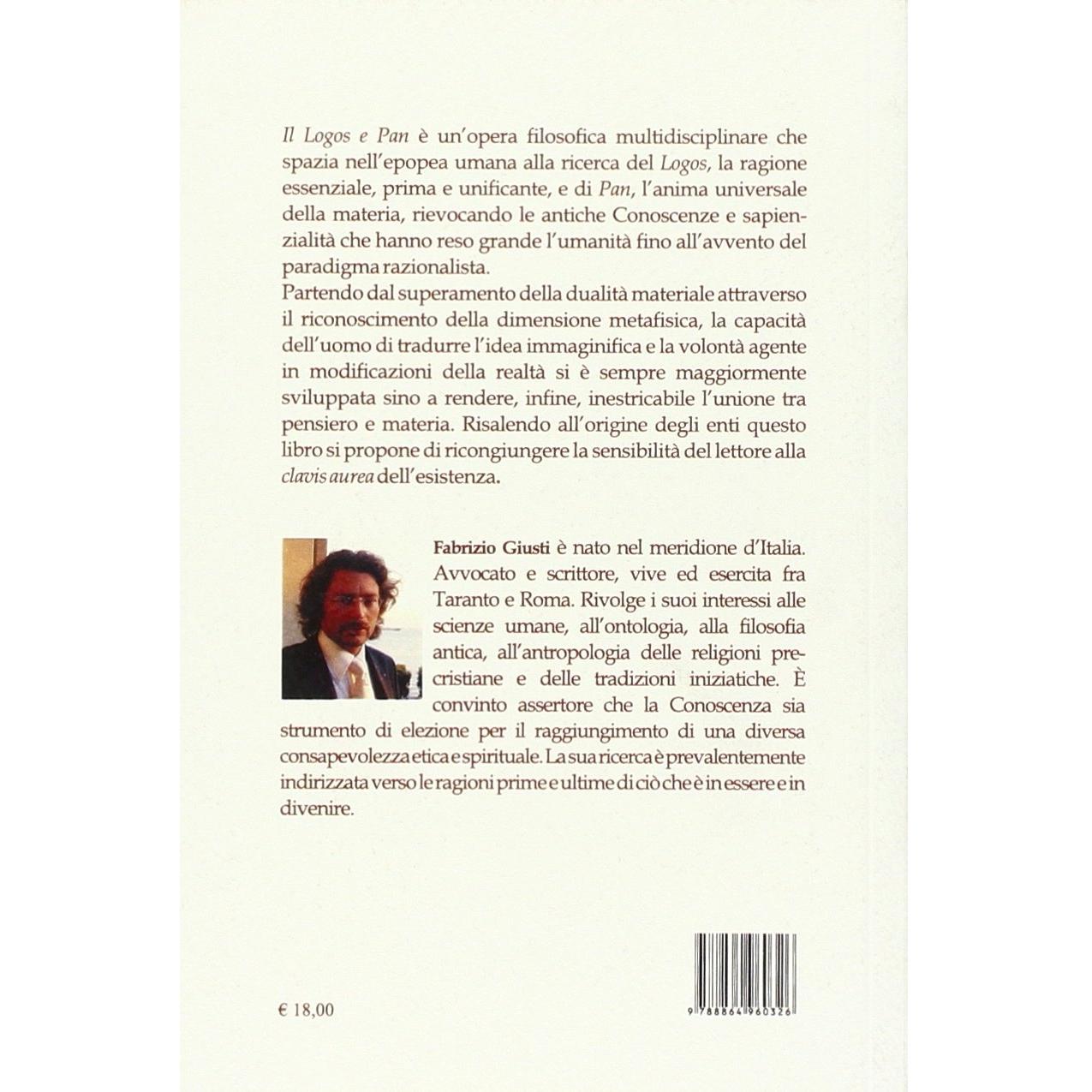 Il Logos e Pan è un'opera filosofica multidisciplinare che spazia nell'epopea umana alla ricerca del Logos, la ragione essenziale, prima e unificante, e di Pan, l'anima universale della materia, rievocando le antiche Conoscenze e sapienzialità che hanno reso grande l'umanità fino all'avvento del paradigma razionalista.
Partendo dal superamento della dualità materiale attraverso il riconoscimento della dimensione metafisica, la capacità dell'uomo di tradurre l'idea immaginifica e la volontà agente in modificazioni della realtà si è sempre maggiormente sviluppata sino a rendere, infine, inestricabile l'unione tra pensiero e materia. Risalendo all'origine degli enti questo libro si propone di ricongiungere la sensibilità del lettore alla clavis aurea dell'esistenza.

Fabrizio Giusti è nato nel meridione d'Italia. Avvocato e scrittore, vive ed esercita fra Taranto e Roma. Rivolge i suoi interessi alle scienze umane, all'ontologia, alla filosofia antica, all'antropologia delle religioni precristiane e delle tradizioni iniziatiche. È convinto assertore che la Conoscenza sia strumento di elezione per il raggiungimento di una diversa consapevolezza etica e spirituale. La sua ricerca è prevalentemente indirizzata verso le ragioni prime e ultime di ciò che è in essere e in divenire.

€ 18,00

9 788864 960326